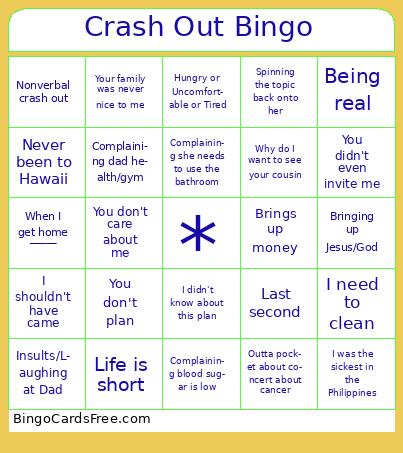 Crash Out Bingo

| | | | | |
|---|---|---|---|---|
| Nonverbal crash out | Your family was never nice to me | Hungry or Uncomfortable or Tired | Spinning the topic back onto her | Being real |
| Never been to Hawaii | Complaining dad health/gym | Complaining she needs to use the bathroom | Why do I want to see your cousin | You didn't even invite me |
| When I get home —— | You don't care about me | * | Brings up money | Bringing up Jesus/God |
| I shouldn't have came | You don't plan | I didn't know about this plan | Last second | I need to clean |
| Insults/Laughing at Dad | Life is short | Complaining blood sugar is low | Outta pocket about concert about cancer | I was the sickest in the Philippines |

BingoCardsFree.com